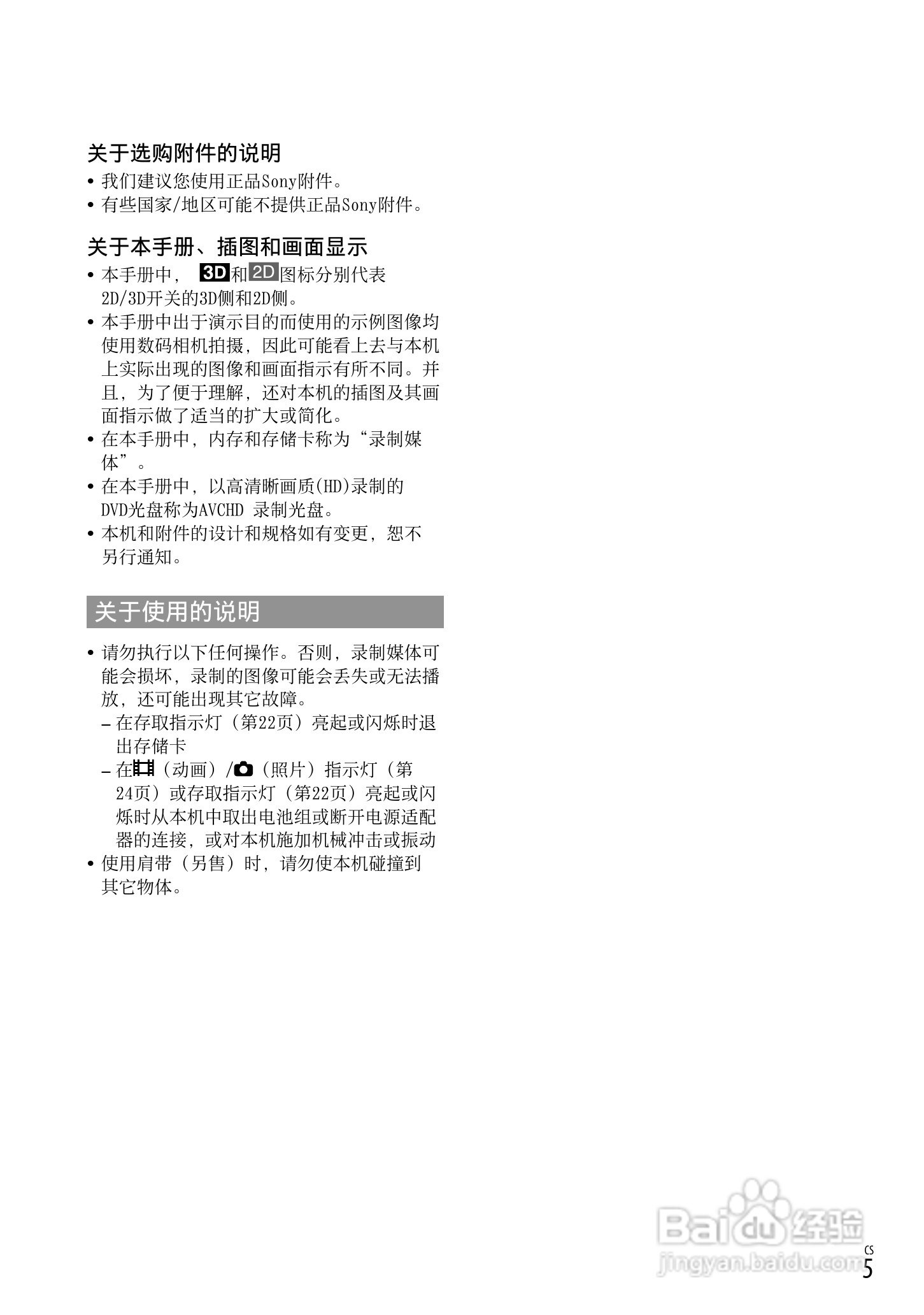 关于选购附件的说明

• 我们建议您使用正品Sony附件。
• 有些国家/地区可能不提供正品Sony附件。

关于本手册、插图和画面显示

• 本手册中， 3D和2D图标分别代表2D/3D开关的3D侧和2D侧。
• 本手册中出于演示目的而使用的示例图像均使用数码相机拍摄，因此可能看上去与本机上实际出现的图像和画面指示有所不同。并且，为了便于理解，还对本机的插图及其画面指示做了适当的扩大或简化。
• 在本手册中，内存和存储卡称为“录制媒体”。
• 在本手册中，以高清晰画质(HD)录制的DVD光盘称为AVCHD 录制光盘。
• 本机和附件的设计和规格如有变更，恕不另行通知。

关于使用的说明

• 请勿执行以下任何操作。否则，录制媒体可能会损坏，录制的图像可能会丢失或无法播放，还可能出现其它故障。
– 在存取指示灯（第22页）亮起或闪烁时退出存储卡
– 在（动画）/（照片）指示灯（第24页）或存取指示灯（第22页）亮起或闪烁时从本机中取出电池组或断开电源适配器的连接，或对本机施加机械冲击或振动
• 使用肩带（另售）时，请勿使本机碰撞到其它物体。

Baidu经验
jingyan.baidu.com

CS
5